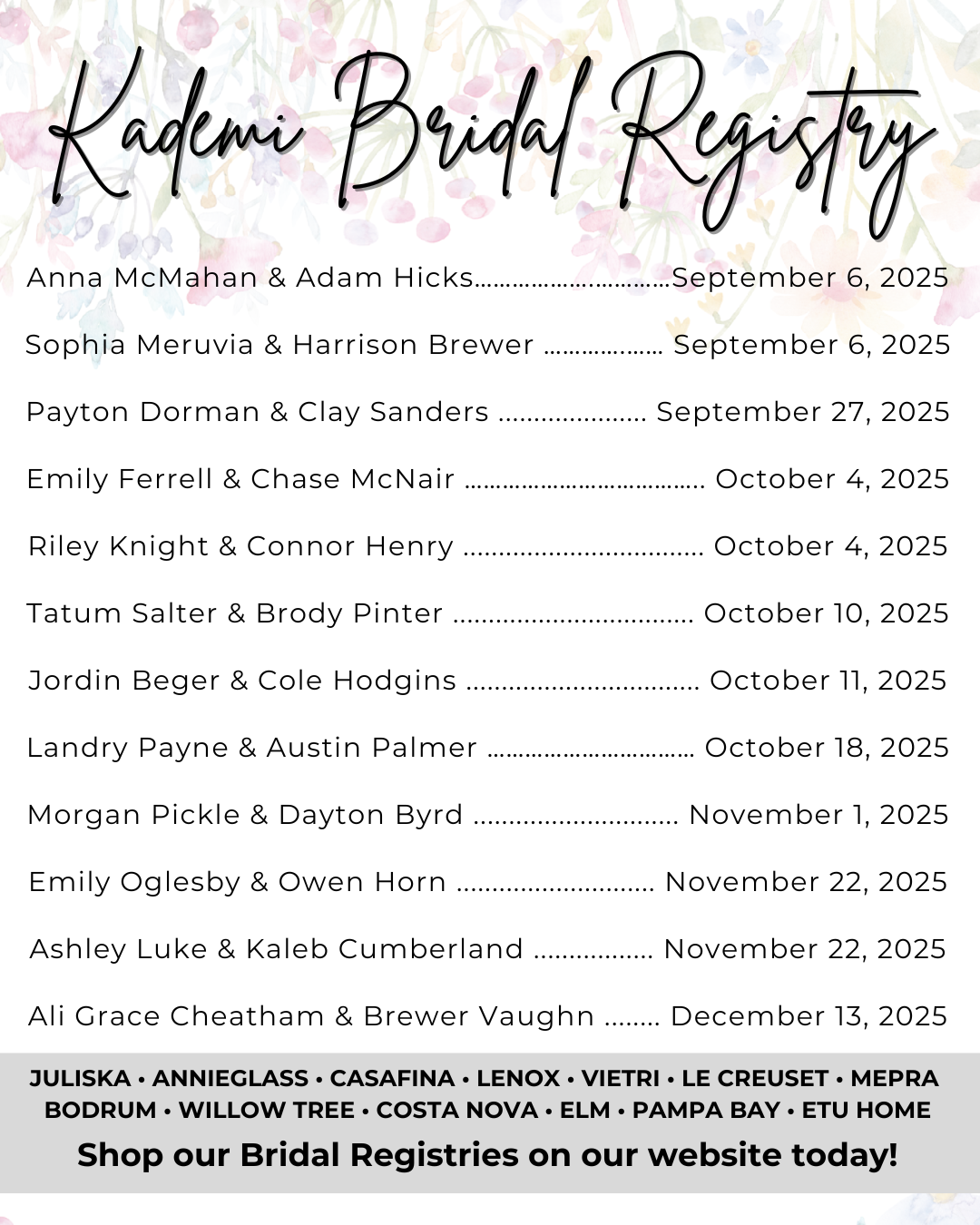 Kademi Bridal Registry

Anna McMahan & Adam Hicks September 6, 2025

Sophia Meruvia & Harrison Brewer September 6, 2025

Payton Dorman & Clay Sanders September 27, 2025

Emily Ferrell & Chase McNair October 4, 2025

Riley Knight & Connor Henry October 4, 2025

Tatum Salter & Brody Pinter October 10, 2025

Jordin Beger & Cole Hodgins October 11, 2025

Landry Payne & Austin Palmer October 18, 2025

Morgan Pickle & Dayton Byrd November 1, 2025

Emily Oglesby & Owen Horn November 22, 2025

Ashley Luke & Kaleb Cumberland November 22, 2025

Ali Grace Cheatham & Brewer Vaughn December 13, 2025

JULISKA • ANNIEGLASS • CASAFINA • LENOX • VIETRI • LE CREUSET • MEPRA
BODRUM • WILLOW TREE • COSTA NOVA • ELM • PAMPA BAY • ETU HOME

Shop our Bridal Registries on our website today!